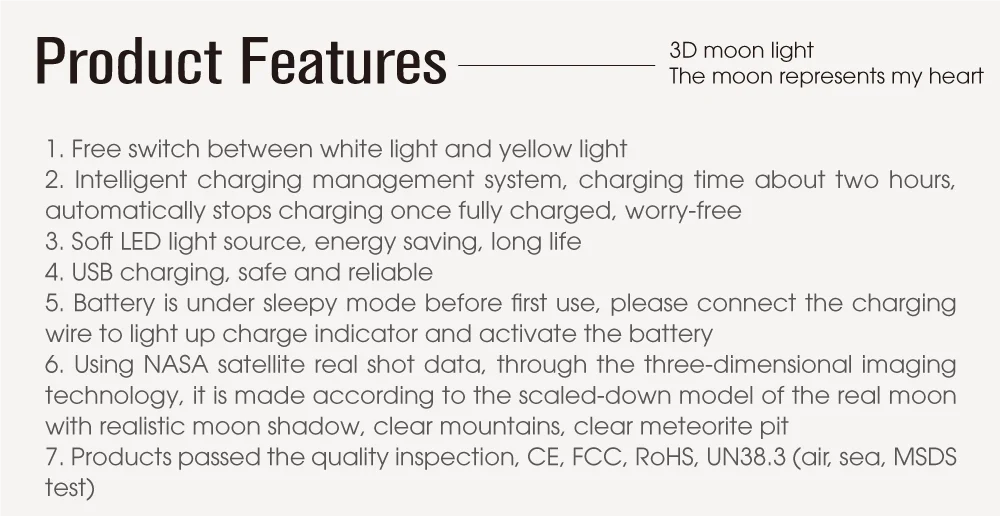 Product Features

3D moon light
The moon represents my heart

1. Free switch between white light and yellow light
2. Intelligent charging management system, charging time about two hours, automatically stops charging once fully charged, worry-free
3. Soft LED light source, energy saving, long life
4. USB charging, safe and reliable
5. Battery is under sleepy mode before first use, please connect the charging wire to light up charge indicator and activate the battery
6. Using NASA satellite real shot data, through the three-dimensional imaging technology, it is made according to the scaled-down model of the real moon with realistic moon shadow, clear mountains, clear meteorite pit
7. Products passed the quality inspection, CE, FCC, RoHS, UN38.3 (air, sea, MSDS test)